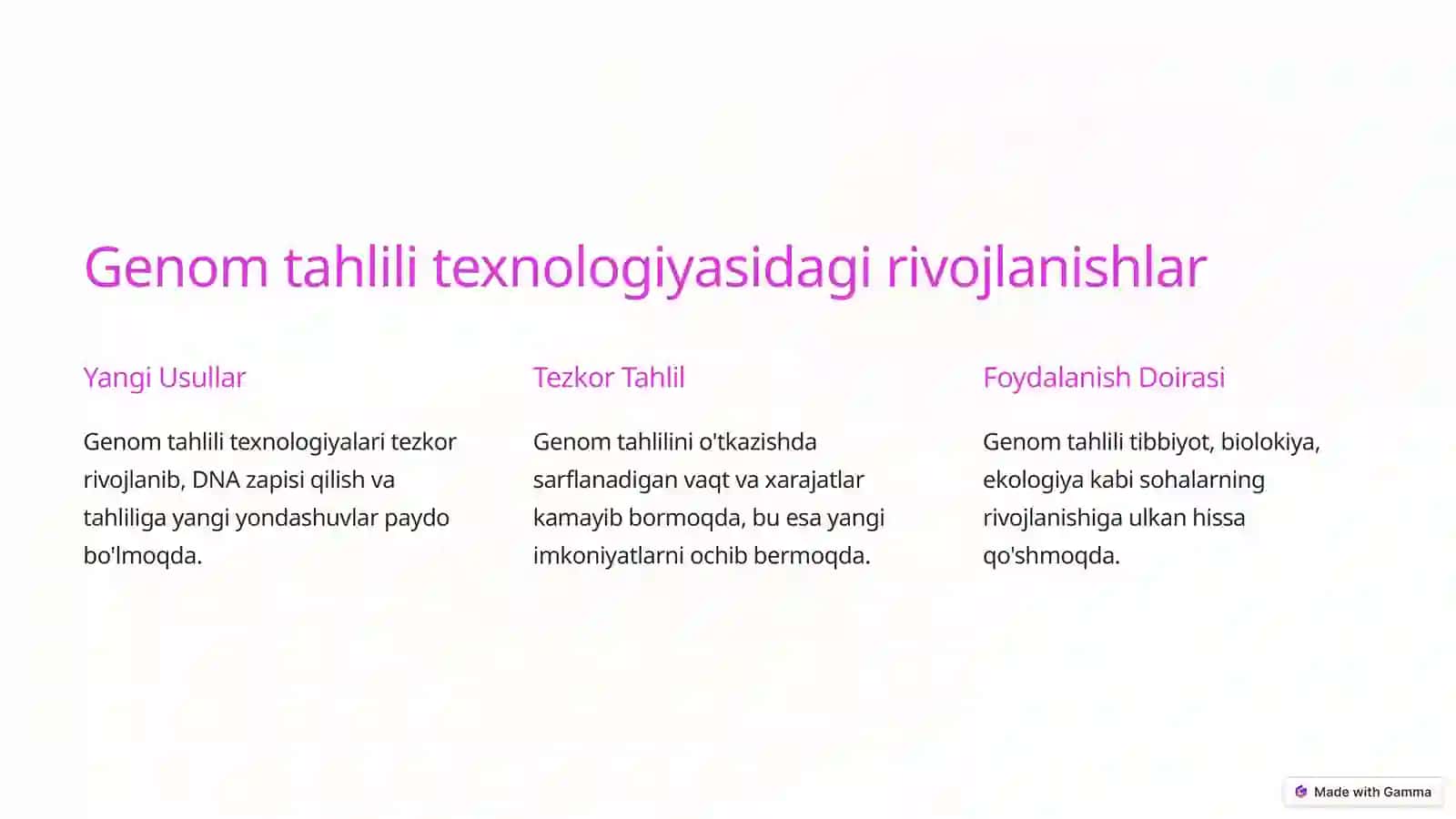 Genom tahlili texnologiyasidagi rivojlanishlar

Yangi Usullar

Genom tahlili texnologiyalari tezkor rivojlanib, DNA zapisi qilish va tahliliga yangi yondashuvlar paydo bo'lmoqda.

Tezkor Tahlil

Genom tahlilini o'tkazishda sarflanadigan vaqt va xarajatlar kamayib bormoqda, bu esa yangi imkoniyatlarni ochib bermoqda.

Foydalanish Doirasi

Genom tahlili tibbiyot, biolokiya, ekologiya kabi sohalarning rivojlanishiga ulkan hissa qo'shmoqda.

Made with Gamma